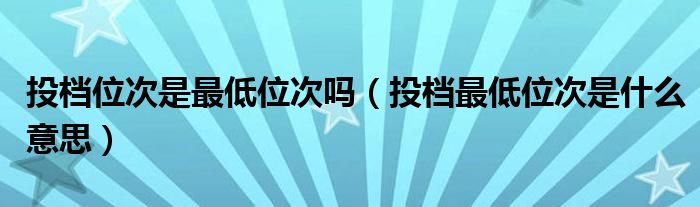 投档位次是最低位次吗（投档最低位次是什么意思）